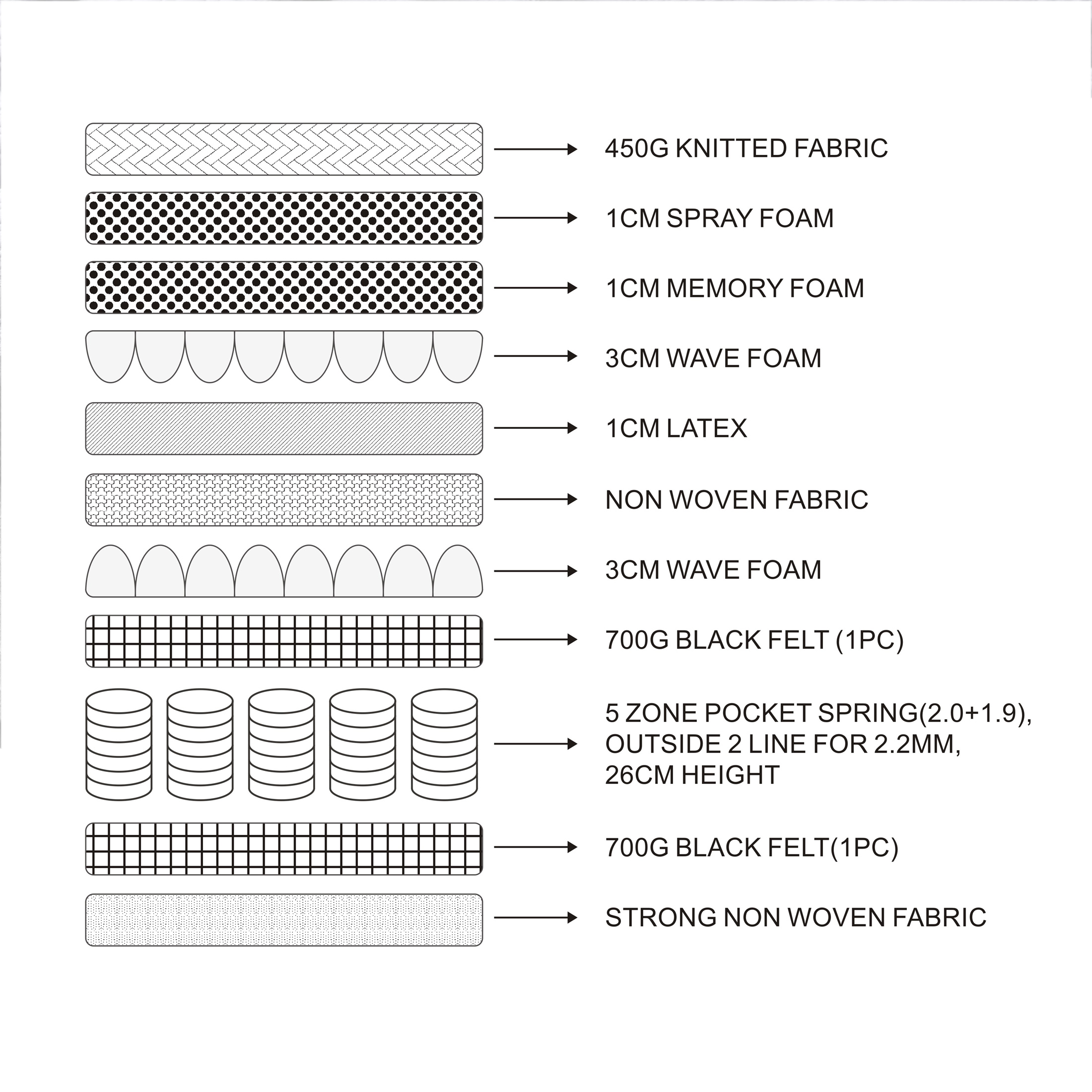 450G KNITTED FABRIC

1CM SPRAY FOAM

1CM MEMORY FOAM

3CM WAVE FOAM

1CM LATEX

NON WOVEN FABRIC

3CM WAVE FOAM

700G BLACK FELT (1PC)

5 ZONE POCKET SPRING(2.0+1.9), OUTSIDE 2 LINE FOR 2.2MM, 26CM HEIGHT

700G BLACK FELT(1PC)

STRONG NON WOVEN FABRIC